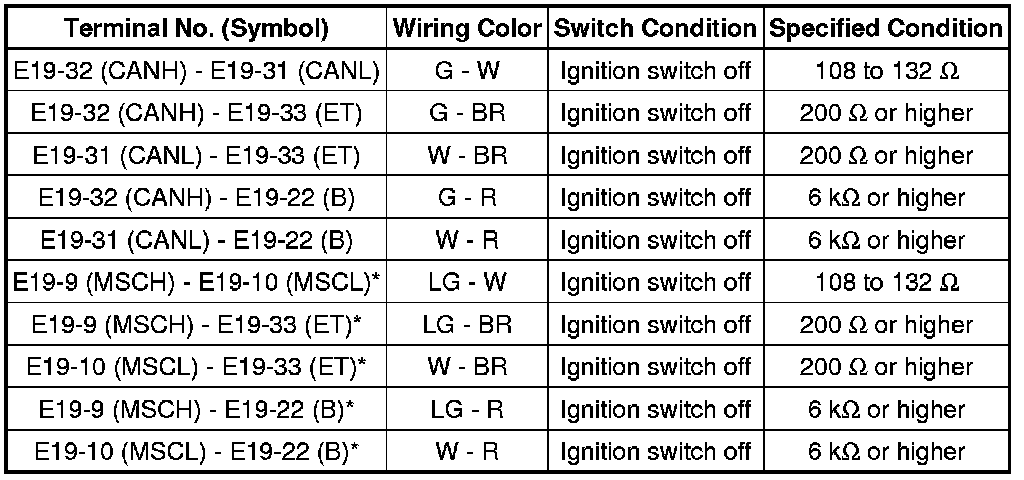 | Terminal No. (Symbol) | Wiring Color | Switch Condition | Specified Condition |
|---|---|---|---|
| E19-32 (CANH) - E19-31 (CANL) | G - W | Ignition switch off | 108 to 132 Ω |
| E19-32 (CANH) - E19-33 (ET) | G - BR | Ignition switch off | 200 Ω or higher |
| E19-31 (CANL) - E19-33 (ET) | W - BR | Ignition switch off | 200 Ω or higher |
| E19-32 (CANH) - E19-22 (B) | G - R | Ignition switch off | 6 kΩ or higher |
| E19-31 (CANL) - E19-22 (B) | W - R | Ignition switch off | 6 kΩ or higher |
| E19-9 (MSCH) - E19-10 (MSCL)* | LG - W | Ignition switch off | 108 to 132 Ω |
| E19-9 (MSCH) - E19-33 (ET)* | LG - BR | Ignition switch off | 200 Ω or higher |
| E19-10 (MSCL) - E19-33 (ET)* | W - BR | Ignition switch off | 200 Ω or higher |
| E19-9 (MSCH) - E19-22 (B)* | LG - R | Ignition switch off | 6 kΩ or higher |
| E19-10 (MSCL) - E19-22 (B)* | W - R | Ignition switch off | 6 kΩ or higher |